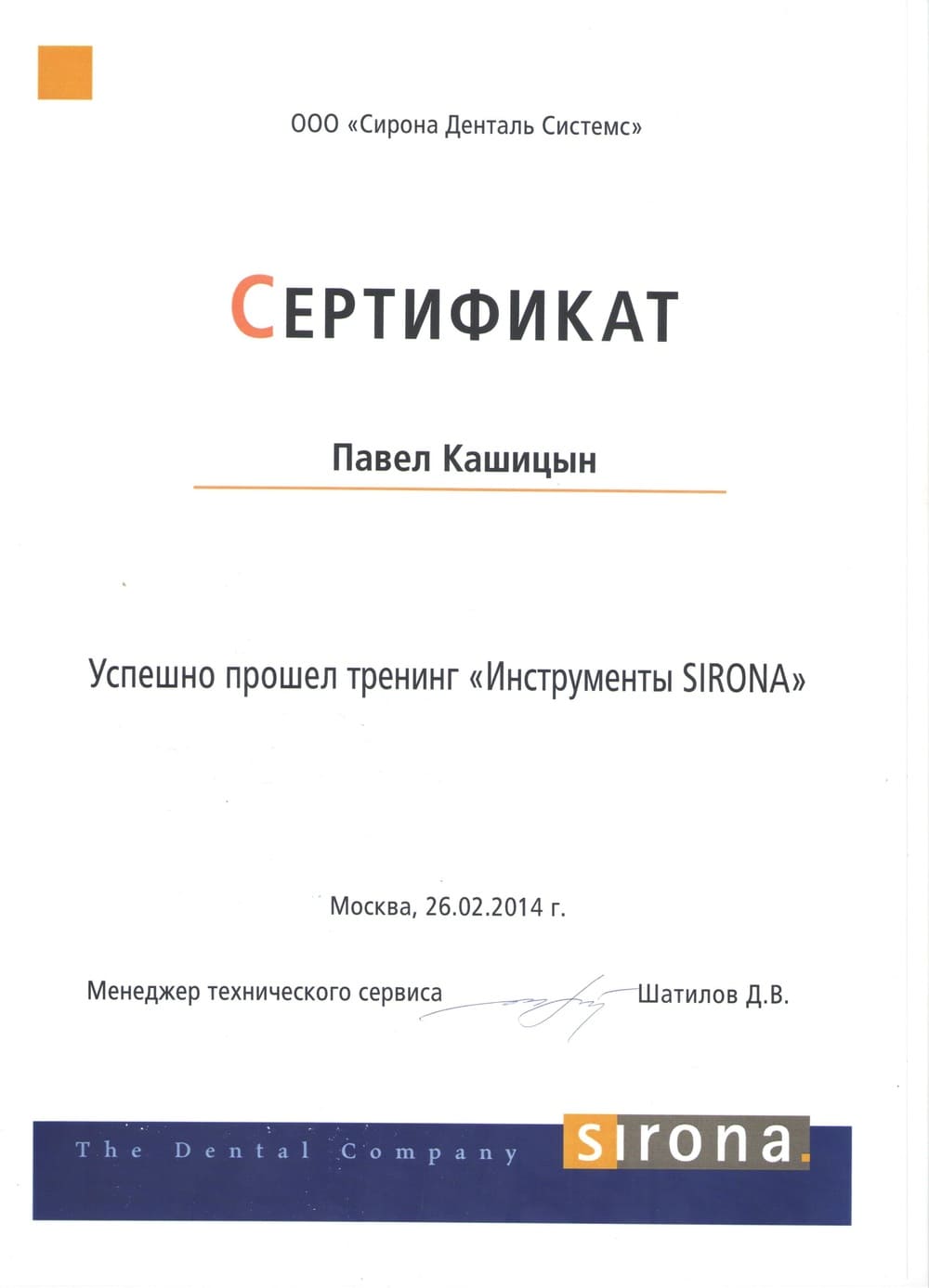 ООО «Сирона Денталь Системс»

СЕРТИФИКАТ

Павел Кашицын

Успешно прошел тренинг «Инструменты SIRONA»

Москва, 26.02.2014 г.

Менеджер технического сервиса Шатилов Д.В.

The Dental Company sirona.